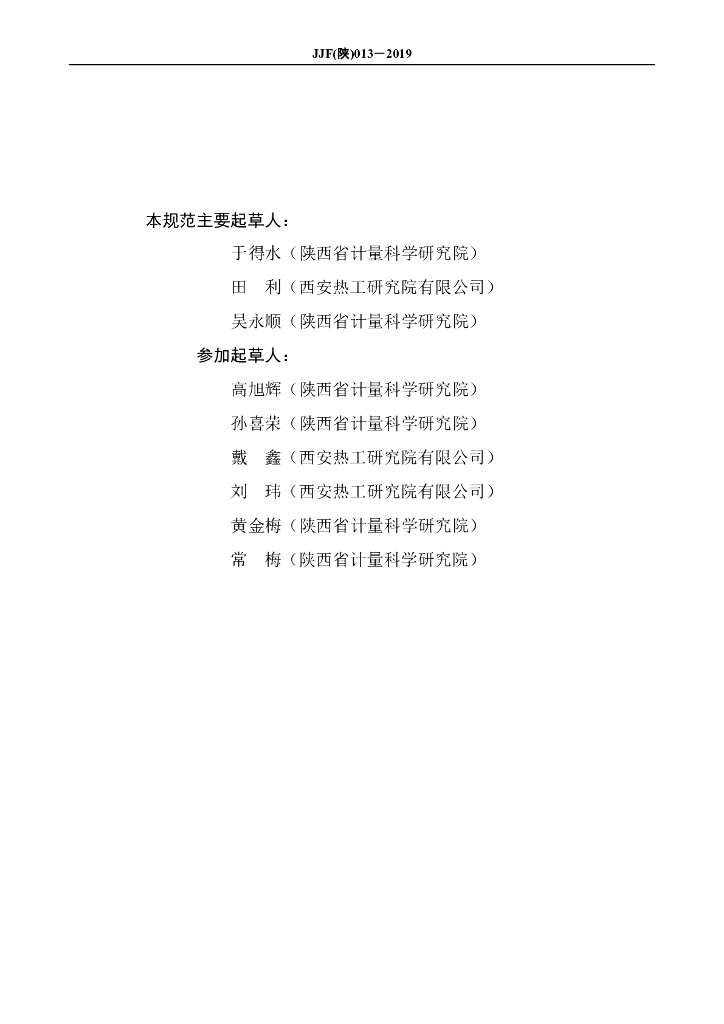 JJF(陕)013－2019

本规范主要起草人：

于得水（陕西省计量科学研究院）

田　利（西安热工研究院有限公司）

吴永顺（陕西省计量科学研究院）

参加起草人：

高旭辉（陕西省计量科学研究院）

孙喜荣（陕西省计量科学研究院）

戴　鑫（西安热工研究院有限公司）

刘　玮（西安热工研究院有限公司）

黄金梅（陕西省计量科学研究院）

常　梅（陕西省计量科学研究院）